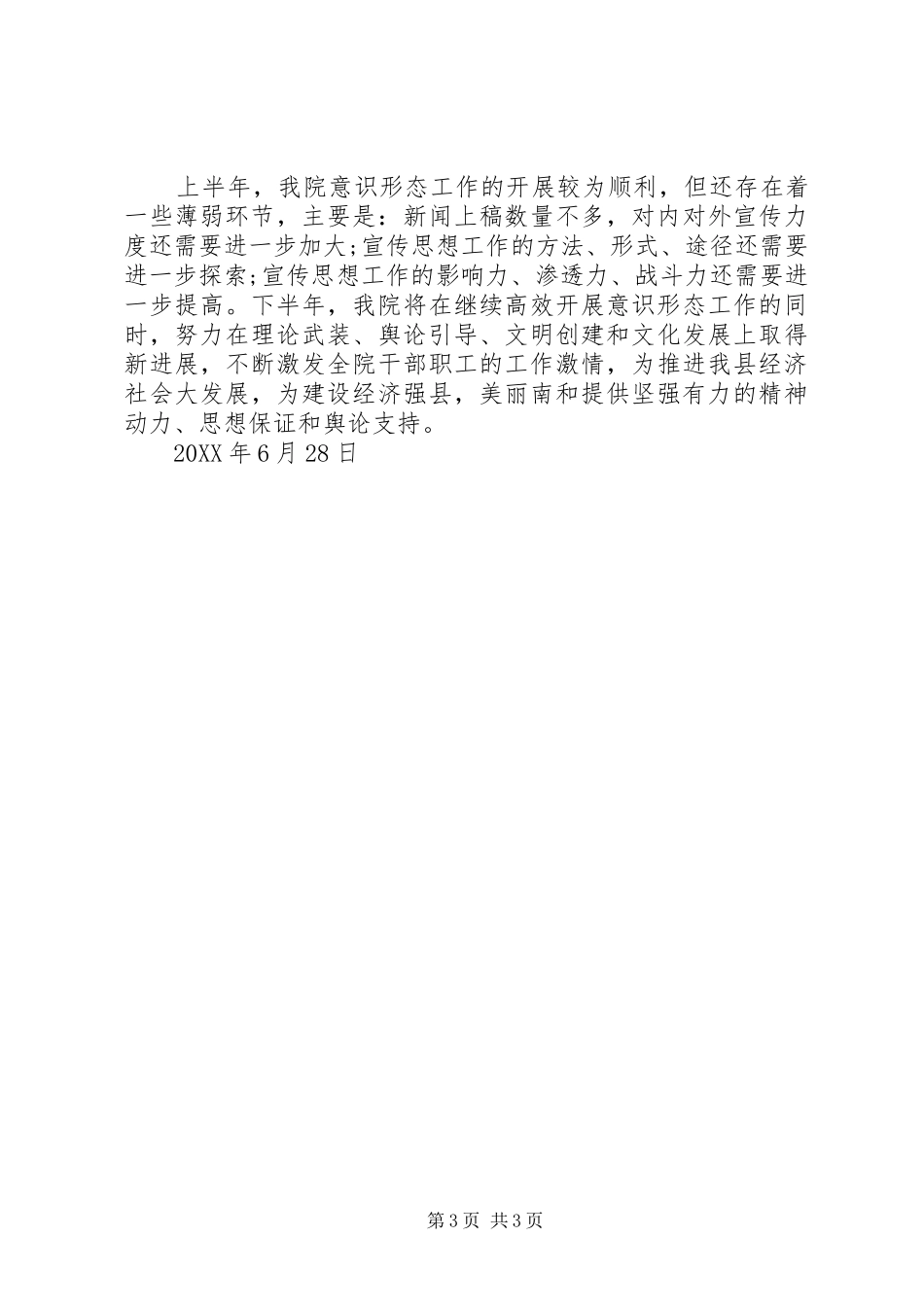 上半年，我院意识形态工作的开展较为顺利，但还存在着一些薄弱环节，主要是：新闻上稿数量不多，对内对外宣传力度还需要进一步加大;宣传思想工作的方法、形式、途径还需要进一步探索;宣传思想工作的影响力、渗透力、战斗力还需要进一步提高。下半年，我院将在继续高效开展意识形态工作的同时，努力在理论武装、舆论引导、文明创建和文化发展上取得新进展，不断激发全院干部职工的工作激情，为推进我县经济社会大发展，为建设经济强县，美丽南和提供坚强有力的精神动力、思想保证和舆论支持。

20XX 年 6 月 28 日

第 3 页 共 3 页